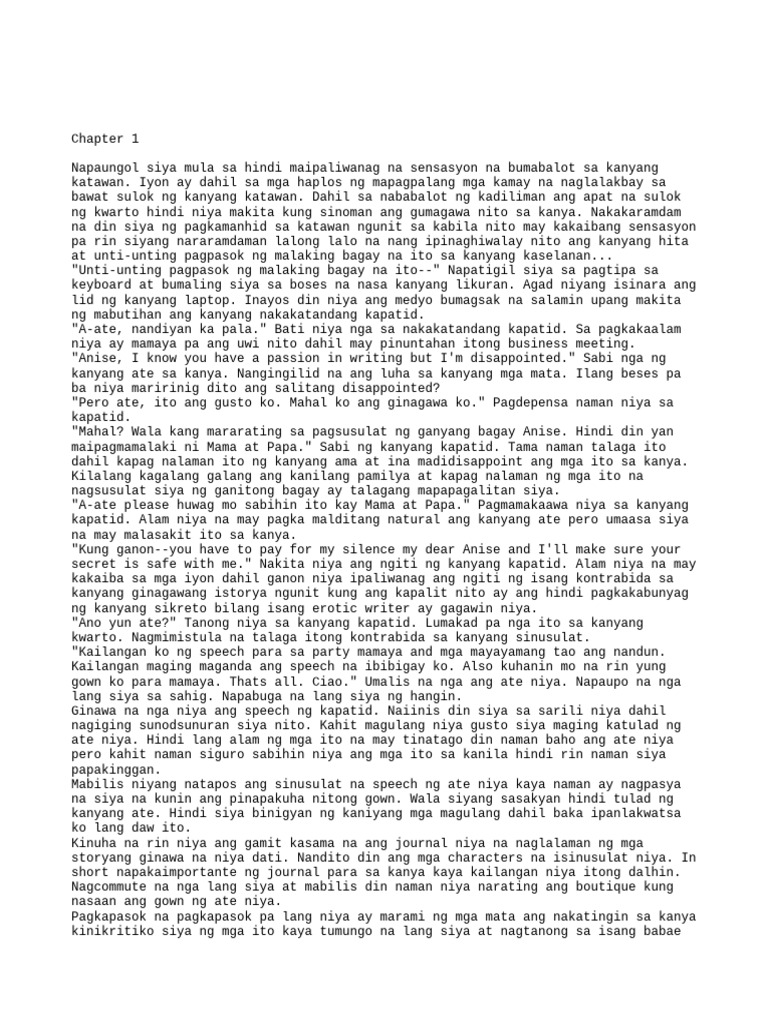 Chapter 1

Napaungol siya mula sa hindi maipaliwanag na sensasyon na bumabalot sa kanyang katawan. Iyon ay dahil sa mga haplos ng mapagpalang mga kamay na naglalakbay sa bawat sulok ng kanyang katawan. Dahil sa nababalot ng kadiliman ang apat na sulok ng kwarto hindi niya makita kung sinoman ang gumagawa nito sa kanya. Nakakaramdam na din siya ng pagkamanhid sa katawan ngunit sa kabila nito may kakaibang sensasyon pa rin siyang nararamdaman lalong lalo na nang ipinaghiwalay nito ang kanyang hita at unti-unting pagpasok ng malaking bagay na ito sa kanyang kaselanan...
"Unti-unting pagpasok ng malaking bagay na ito--" Napatigil siya sa pagtipa sa keyboard at bumaling siya sa boses na nasa kanyang likuran. Agad niyang isinara ang lid ng kanyang laptop. Inayos din niya ang medyo bumagsak na salamin upang makita ng mabutihan ang kanyang nakakatandang kapatid.
"A-ate, nandiyan ka pala." Bati niya nga sa nakakatandang kapatid. Sa pagkakaalam niya ay mamaya pa ang uwi nito dahil may pinuntahan itong business meeting.
"Anise, I know you have a passion in writing but I'm disappointed." Sabi nga ng kanyang ate sa kanya. Nangingilid na ang luha sa kanyang mga mata. Ilang beses pa ba niya maririnig dito ang salitang disappointed?
"Pero ate, ito ang gusto ko. Mahal ko ang ginagawa ko." Pagdepensa naman niya sa kapatid.
"Mahal? Wala kang mararating sa pagsusulat ng ganyang bagay Anise. Hindi din yan maipagmamalaki ni Mama at Papa." Sabi ng kanyang kapatid. Tama naman talaga ito dahil kapag nalaman ito ng kanyang ama at ina madidisappoint ang mga ito sa kanya. Kilalang kagalang galang ang kanilang pamilya at kapag nalaman ng mga ito na nagsusulat siya ng ganitong bagay ay talagang mapapagalitan siya.
"A-ate please huwag mo sabihin ito kay Mama at Papa." Pagmamakaawa niya sa kanyang kapatid. Alam niya na may pagka malditang natural ang kanyang ate pero umaasa siya na may malasakit ito sa kanya.
"Kung ganon--you have to pay for my silence my dear Anise and I'll make sure your secret is safe with me." Nakita niya ang ngiti ng kanyang kapatid. Alam niya na may kakaiba sa mga iyon dahil ganon niya ipaliwanag ang ngiti ng isang kontrabida sa kanyang ginagawang istorya ngunit kung ang kapalit nito ay ang hindi pagkakabunyag ng kanyang sikreto bilang isang erotic writer ay gagawin niya.
"Ano yun ate?" Tanong niya sa kanyang kapatid. Lumakad pa nga ito sa kanyang kwarto. Nagmimistula na talaga itong kontrabida sa kanyang sinusulat.
"Kailangan ko ng speech para sa party mamaya and mga mayayamang tao ang nandun. Kailangan maging maganda ang speech na ibibigay ko. Also kuhanin mo na rin yung gown ko para mamaya. Thats all. Ciao." Umalis na nga ang ate niya. Napaupo na nga lang siya sa sahig. Napabuga na lang siya ng hangin.
Ginawa na nga niya ang speech ng kapatid. Naiinis din siya sa sarili niya dahil nagiging sunodsunuran siya nito. Kahit magulang niya gusto siya maging katulad ng ate niya. Hindi lang alam ng mga ito na may tinatago din naman baho ang ate niya pero kahit naman siguro sabihin niya ang mga ito sa kanila hindi rin naman siya papakinggan.
Mabilis niyang natapos ang sinusulat na speech ng ate niya kaya naman ay nagpasya na siya na kunin ang pinapakuha nitong gown. Wala siyang sasakyan hindi tulad ng kanyang ate. Hindi siya binigyan ng kaniyang mga magulang dahil baka ipanlakwatsa ko lang daw ito.
Kinuha na rin niya ang gamit kasama na ang journal niya na naglalaman ng mga storyang ginawa na niya dati. Nandito din ang mga characters na isinusulat niya. In short napakaimportante ng journal para sa kanya kaya kailangan niya itong dalhin.
Nagcommute na nga lang siya at mabilis din naman niya narating ang boutique kung nasaan ang gown ng ate niya.
Pagkapasok na pagkapasok pa lang niya ay marami ng mga mata ang nakatingin sa kanya kinikritiko siya ng mga ito kaya tumungo na lang siya at nagtanong sa isang babae